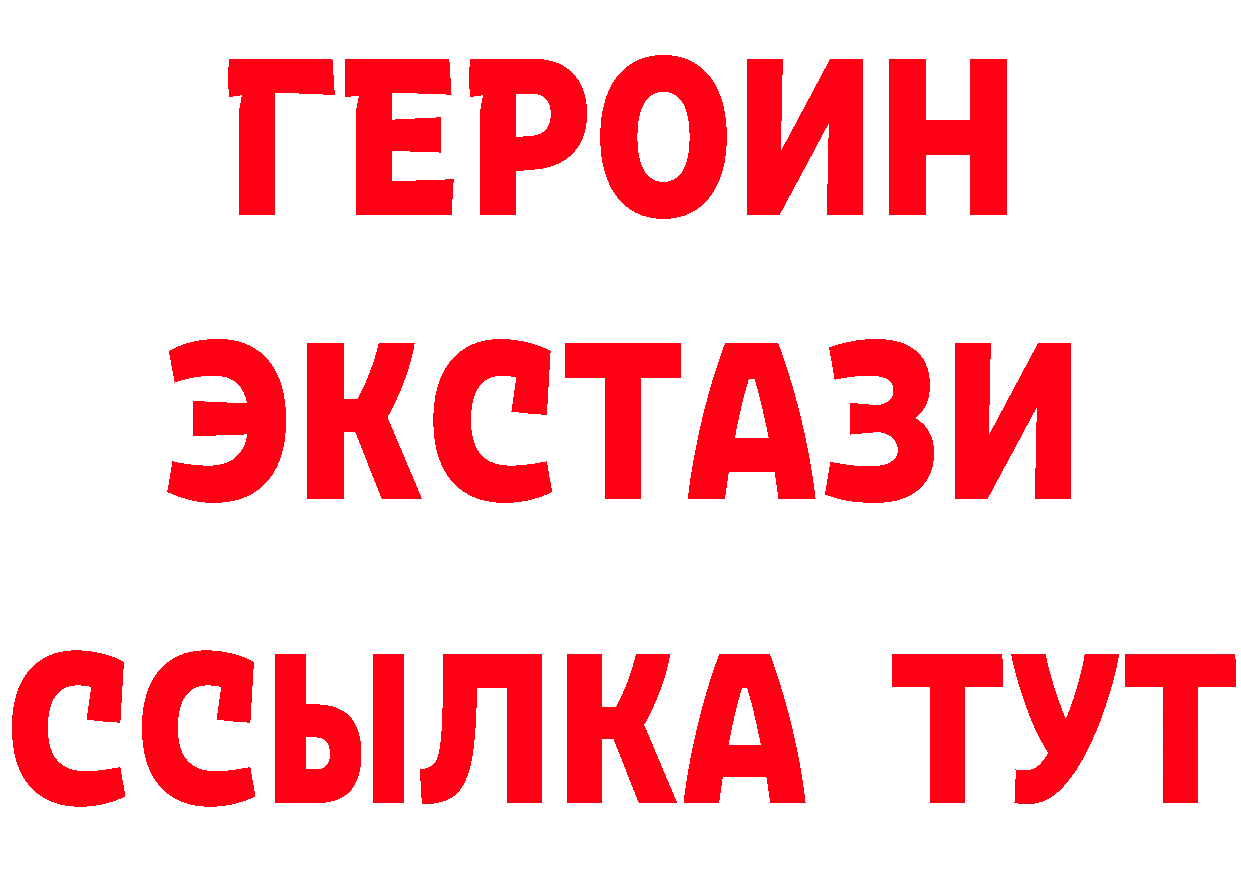 ГЕРОИН ЭКСТАЗИ ССЫЛКА ТУТ